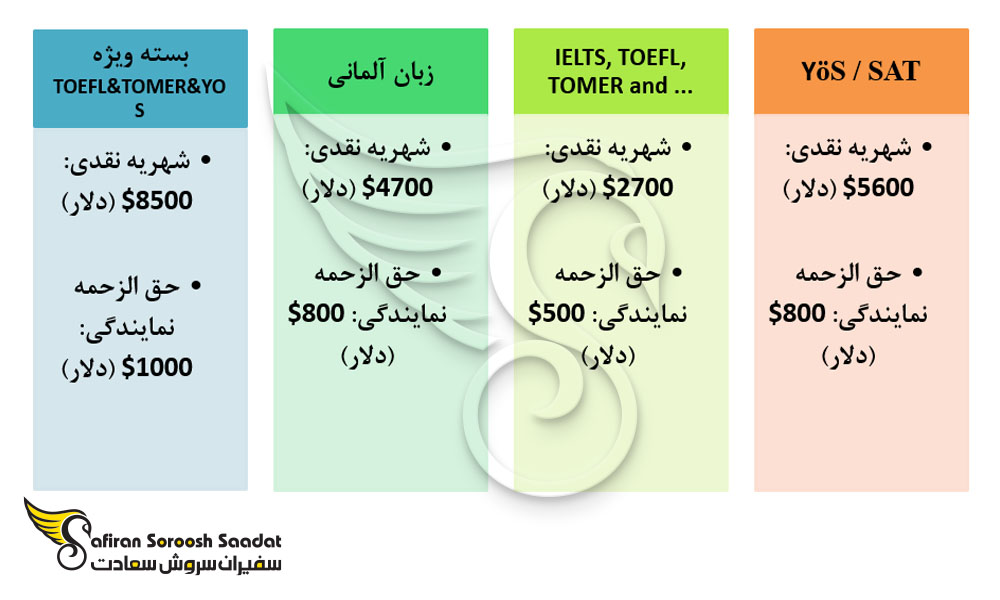 YöS / SAT

• شهریه نقدی: $5600 (دلار)

• حق الزحمه نمایندگی: $800 (دلار)

IELTS, TOEFL, TOMER and ...

• شهریه نقدی: $2700 (دلار)

• حق الزحمه نمایندگی: $500 (دلار)

زبان آلمانی

• شهریه نقدی: $4700 (دلار)

• حق الزحمه نمایندگی: $800 (دلار)

بسته ویژه TOEFL&TOMER&YOS

• شهریه نقدی: $8500 (دلار)

• حق الزحمه نمایندگی: $1000 (دلار)

Safiran Soroosh Saadat
سفیران سروش سعادت